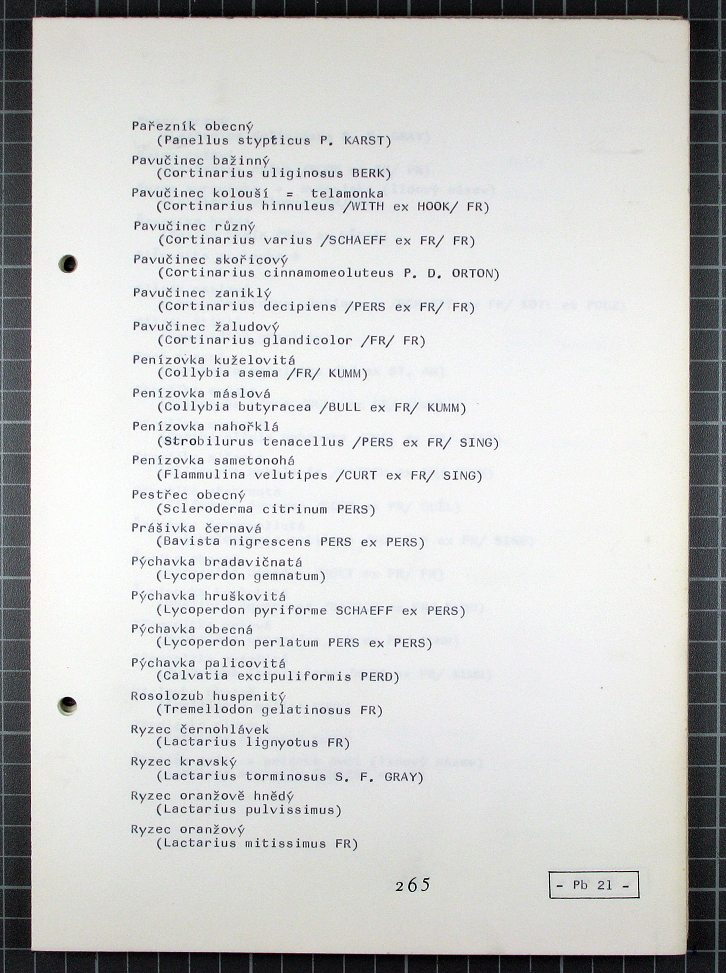 Pařezník obecný
(Panellus stypticus P. KARST)
Pavučinec bažinný
(Cortinarius uliginosus BERK)
Pavučinec kolouší = telamonka
(Cortinarius hinnuleus /WITH ex HOOK/ FR)
Pavučinec různý
(Cortinarius varius /SCHAEFF ex FR/ FR)
Pavučinec skořicový
(Cortinarius cinnamomeoluteus P. D. ORTON)
Pavučinec zaniklý
(Cortinarius decipiens /PERS ex FR/ FR)
Pavučinec žaludový
(Cortinarius glandicolor /FR/ FR)
Penízovka kuželovitá
(Collybia asema /FR/ KUMM)
Penízovka máslová
(Collybia butyracea /BULL ex FR/ KUMM)
Penízovka nahořklá
(Strobilurus tenacellus /PERS ex FR/ SING)
Penízovka sametonohá
(Flammulina velutipes /CURT ex FR/ SING)
Pestřec obecný
(Scleroderma citrinum PERS)
Prášivka černavá
(Bavista nigrescens PERS ex PERS)
Pýchavka bradavičnatá
(Lycoperdon gemnatum)
Pýchavka hruškovitá
(Lycoperdon pyriforme SCHAEFF ex PERS)
Pýchavka obecná
(Lycoperdon perlatum PERS ex PERS)
Pýchavka palicovitá
(Calvatia excipuliformis PERD)
Rosolozub huspenitý
(Tremellodon gelatinosus FR)
Ryzec černohlávek
(Lactarius lignyotus FR)
Ryzec kravský
(Lactarius torminosus S. F. GRAY)
Ryzec oranžově hnědý
(Lactarius pulvissimus)
Ryzec oranžový
(Lactarius mitissimus FR)

265

- Pb 21 -